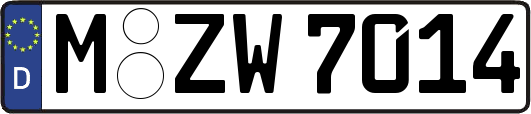 D
M ZW 7014